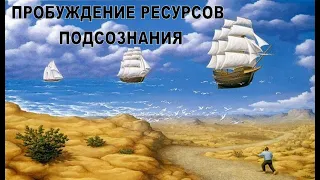 ПРОБУЖДЕНИЕ РЕСУРСОВ
ПОДСОЗНАНИЯ